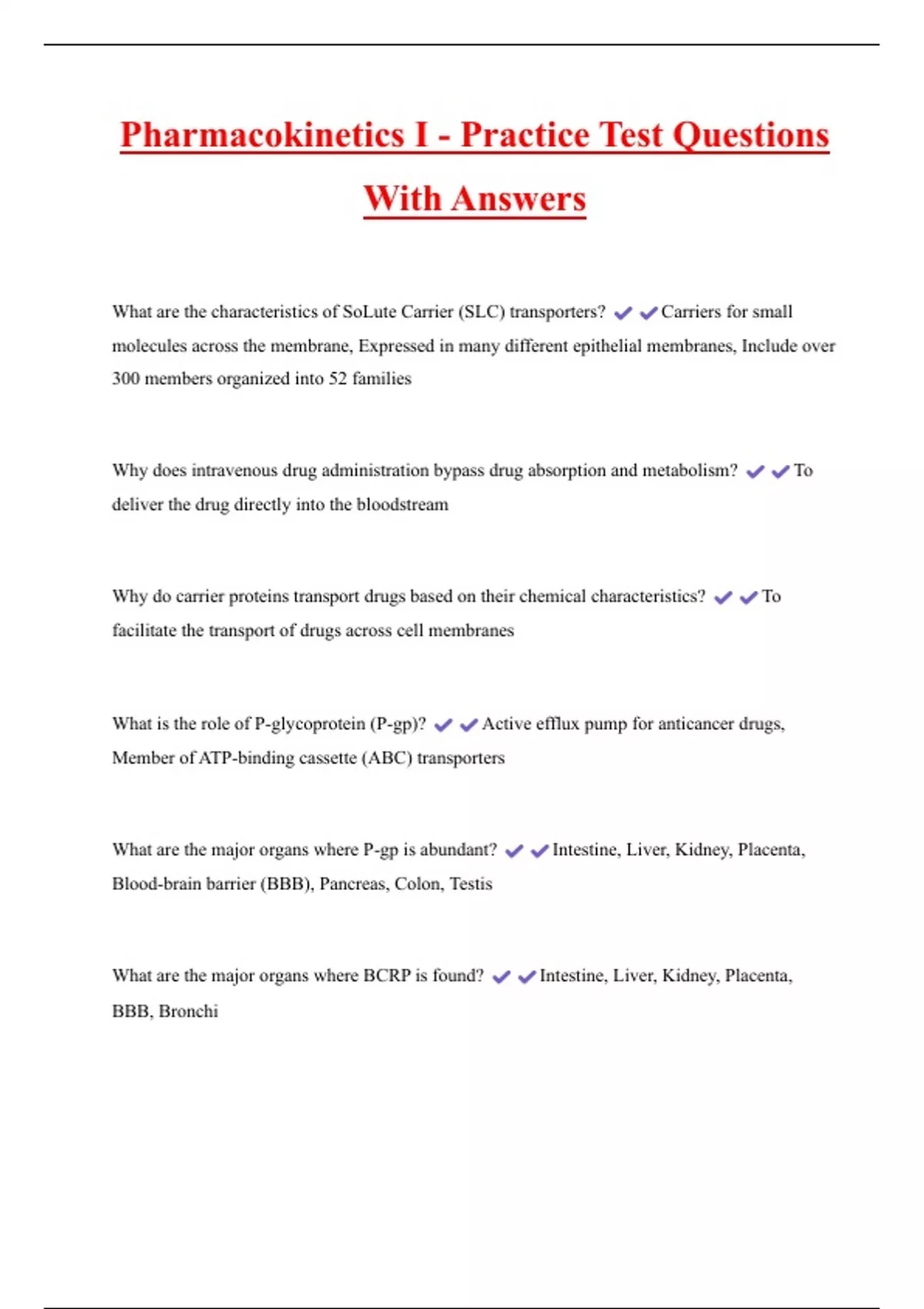 Pharmacokinetics I - Practice Test Questions With Answers

What are the characteristics of SoLute Carrier (SLC) transporters? ✔✔Carriers for small molecules across the membrane, Expressed in many different epithelial membranes, Include over 300 members organized into 52 families

Why does intravenous drug administration bypass drug absorption and metabolism? ✔✔To deliver the drug directly into the bloodstream

Why do carrier proteins transport drugs based on their chemical characteristics? ✔✔To facilitate the transport of drugs across cell membranes

What is the role of P-glycoprotein (P-gp)? ✔✔Active efflux pump for anticancer drugs, Member of ATP-binding cassette (ABC) transporters

What are the major organs where P-gp is abundant? ✔✔Intestine, Liver, Kidney, Placenta, Blood-brain barrier (BBB), Pancreas, Colon, Testis

What are the major organs where BCRP is found? ✔✔Intestine, Liver, Kidney, Placenta, BBB, Bronchi